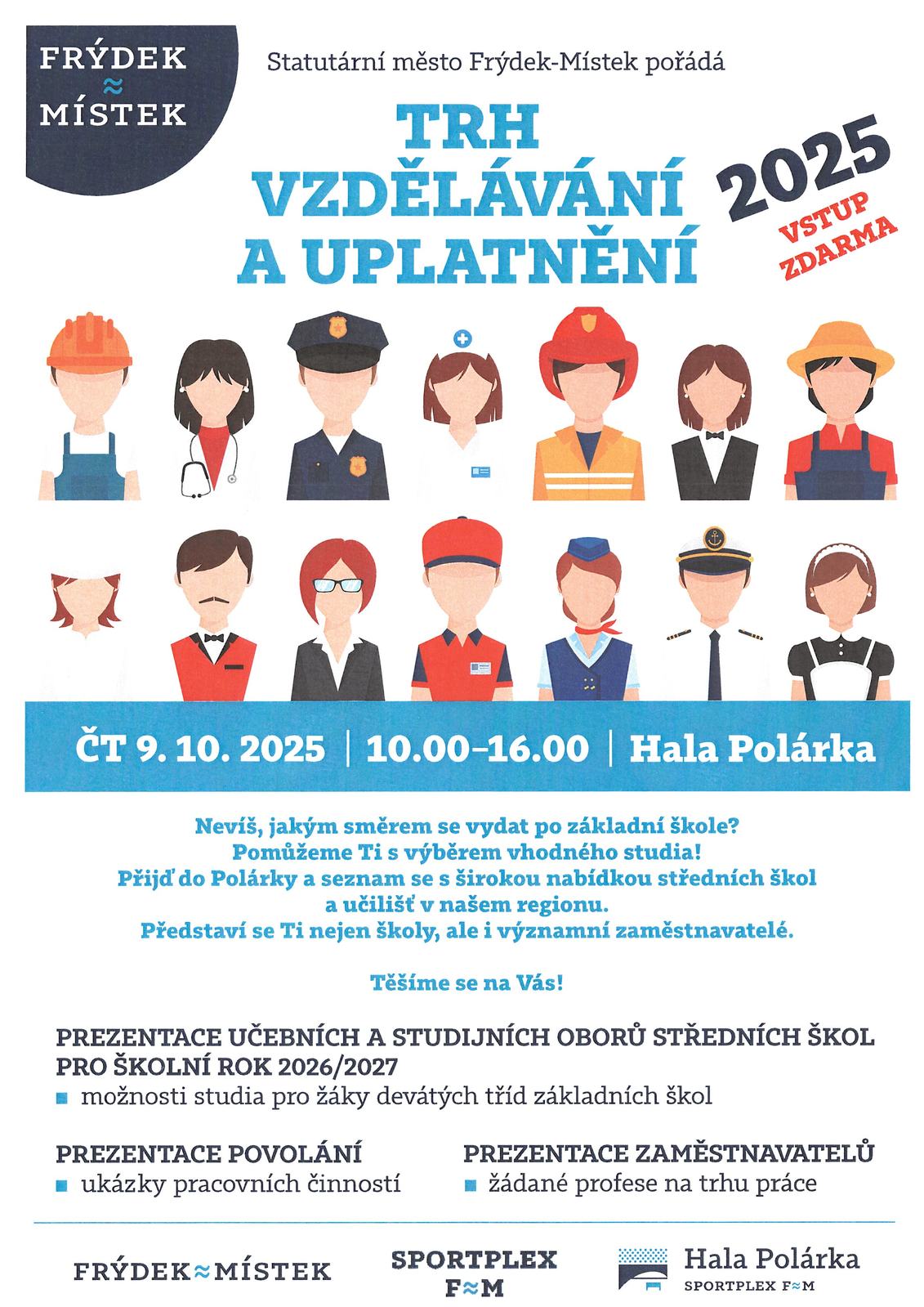 FRÝDEK ≈ MÍSTEK

Statutární město Frýdek-Místek pořádá

TRH VZDĚLÁVÁNÍ A UPLATNĚNÍ

2025

VSTUP ZDARMA

ČT 9. 10. 2025 | 10.00–16.00 | Hala Polárka

Nevíš, jakým směrem se vydat po základní škole?
Pomůžeme Ti s výběrem vhodného studia!
Přijď do Polárky a seznam se s širokou nabídkou středních škol a učilišť v našem regionu.
Představí se Ti nejen školy, ale i významní zaměstnavatelé.

Těšíme se na Vás!

PREZENTACE UČEBNÍCH A STUDIJNÍCH OBORŮ STŘEDNÍCH ŠKOL PRO ŠKOLNÍ ROK 2026/2027
■ možnosti studia pro žáky devátých tříd základních škol

PREZENTACE POVOLÁNÍ
■ ukázky pracovních činností

PREZENTACE ZAMĚSTNAVATELŮ
■ žádané profese na trhu práce

FRÝDEK≈MÍSTEK

SPORTPLEX F≈M

Hala Polárka
SPORTPLEX F≈M